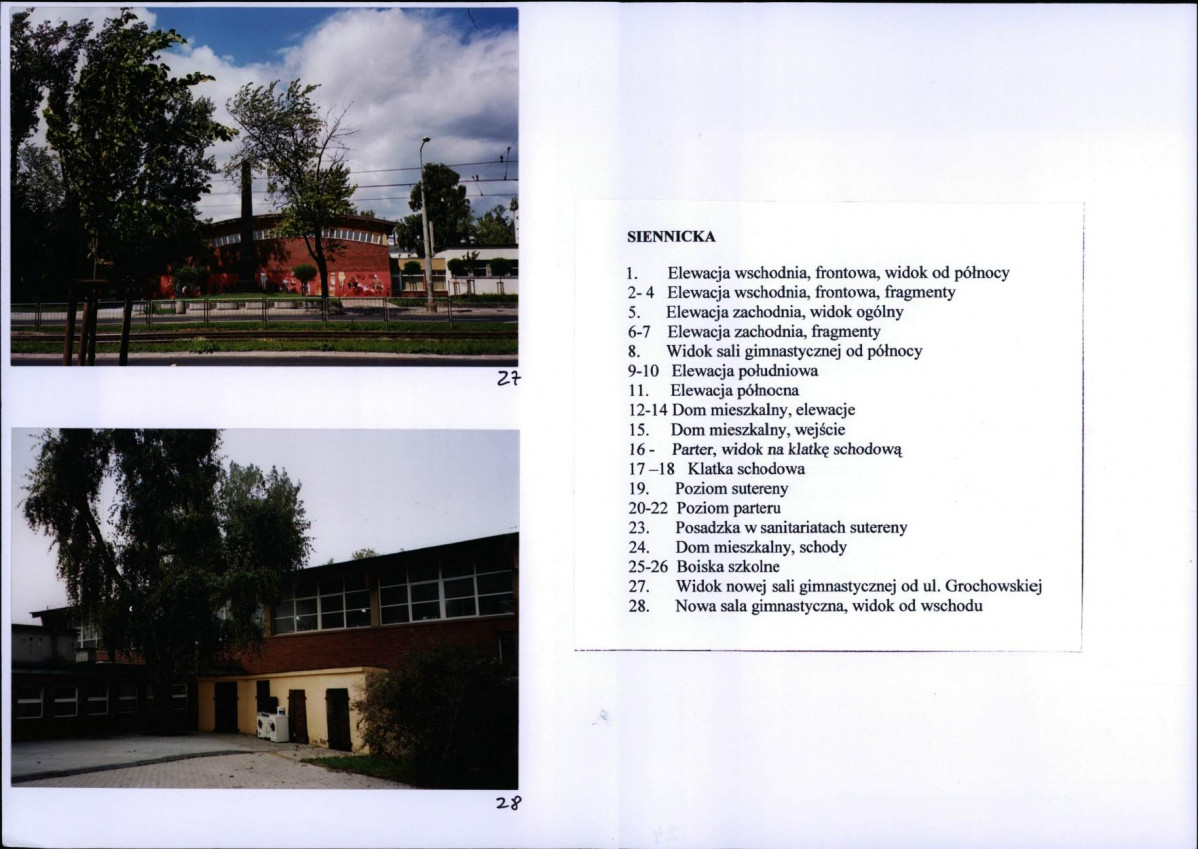 27

28

SIENNICKA

1. Elewacja wschodnia, frontowa, widok od północy
2- 4 Elewacja wschodnia, frontowa, fragmenty
5. Elewacja zachodnia, widok ogólny
6-7 Elewacja zachodnia, fragmenty
8. Widok sali gimnastycznej od północy
9-10 Elewacja południowa
11. Elewacja północna
12-14 Dom mieszkalny, elewacje
15. Dom mieszkalny, wejście
16 - Parter, widok na klatkę schodową
17 –18 Klatka schodowa
19. Poziom sutereny
20-22 Poziom parteru
23. Posadzka w sanitariatach sutereny
24. Dom mieszkalny, schody
25-26 Boiska szkolne
27. Widok nowej sali gimnastycznej od ul. Grochowskiej
28. Nowa sala gimnastyczna, widok od wschodu